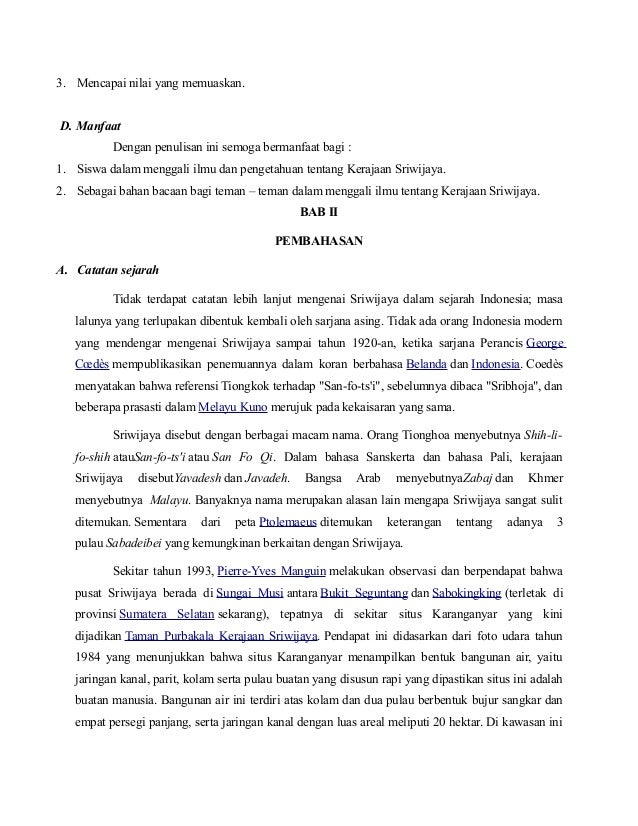 3. Mencapai nilai yang memuaskan.

D. Manfaat

Dengan penulisan ini semoga bermanfaat bagi :

1. Siswa dalam menggali ilmu dan pengetahuan tentang Kerajaan Sriwijaya.
2. Sebagai bahan bacaan bagi teman – teman dalam menggali ilmu tentang Kerajaan Sriwijaya.

BAB II

PEMBAHASAN

A. Catatan sejarah

Tidak terdapat catatan lebih lanjut mengenai Sriwijaya dalam sejarah Indonesia; masa lalunya yang terlupakan dibentuk kembali oleh sarjana asing. Tidak ada orang Indonesia modern yang mendengar mengenai Sriwijaya sampai tahun 1920-an, ketika sarjana Perancis George Cœdès mempublikasikan penemuannya dalam koran berbahasa Belanda dan Indonesia. Coedès menyatakan bahwa referensi Tiongkok terhadap "San-fo-ts'i", sebelumnya dibaca "Sribhoja", dan beberapa prasasti dalam Melayu Kuno merujuk pada kekaisaran yang sama.

Sriwijaya disebut dengan berbagai macam nama. Orang Tionghoa menyebutnya Shih-li-fo-shih atauSan-fo-ts'i atau San Fo Qi. Dalam bahasa Sanskerta dan bahasa Pali, kerajaan Sriwijaya disebutYavadesh dan Javadeh. Bangsa Arab menyebutnyaZabaj dan Khmer menyebutnya Malayu. Banyaknya nama merupakan alasan lain mengapa Sriwijaya sangat sulit ditemukan. Sementara dari peta Ptolemaeus ditemukan keterangan tentang adanya 3 pulau Sabadeibei yang kemungkinan berkaitan dengan Sriwijaya.

Sekitar tahun 1993, Pierre-Yves Manguin melakukan observasi dan berpendapat bahwa pusat Sriwijaya berada di Sungai Musi antara Bukit Seguntang dan Sabokingking (terletak di provinsi Sumatera Selatan sekarang), tepatnya di sekitar situs Karanganyar yang kini dijadikan Taman Purbakala Kerajaan Sriwijaya. Pendapat ini didasarkan dari foto udara tahun 1984 yang menunjukkan bahwa situs Karanganyar menampilkan bentuk bangunan air, yaitu jaringan kanal, parit, kolam serta pulau buatan yang disusun rapi yang dipastikan situs ini adalah buatan manusia. Bangunan air ini terdiri atas kolam dan dua pulau berbentuk bujur sangkar dan empat persegi panjang, serta jaringan kanal dengan luas areal meliputi 20 hektar. Di kawasan ini